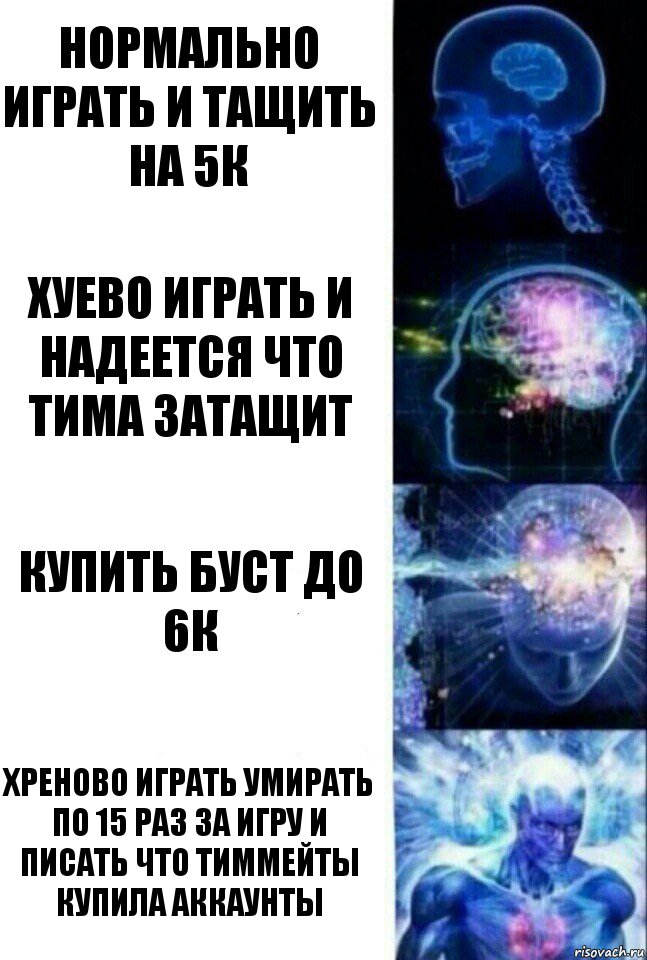 НОРМАЛЬНО ИГРАТЬ И ТАЩИТЬ НА 5К

ХУЕВО ИГРАТЬ И НАДЕЕТСЯ ЧТО ТИМА ЗАТАЩИТ

КУПИТЬ БУСТ ДО 6К

ХРЕНОВО ИГРАТЬ УМИРАТЬ ПО 15 РАЗ ЗА ИГРУ И ПИСАТЬ ЧТО ТИММЕЙТЫ КУПИЛА АККАУНТЫ

risovach.ru